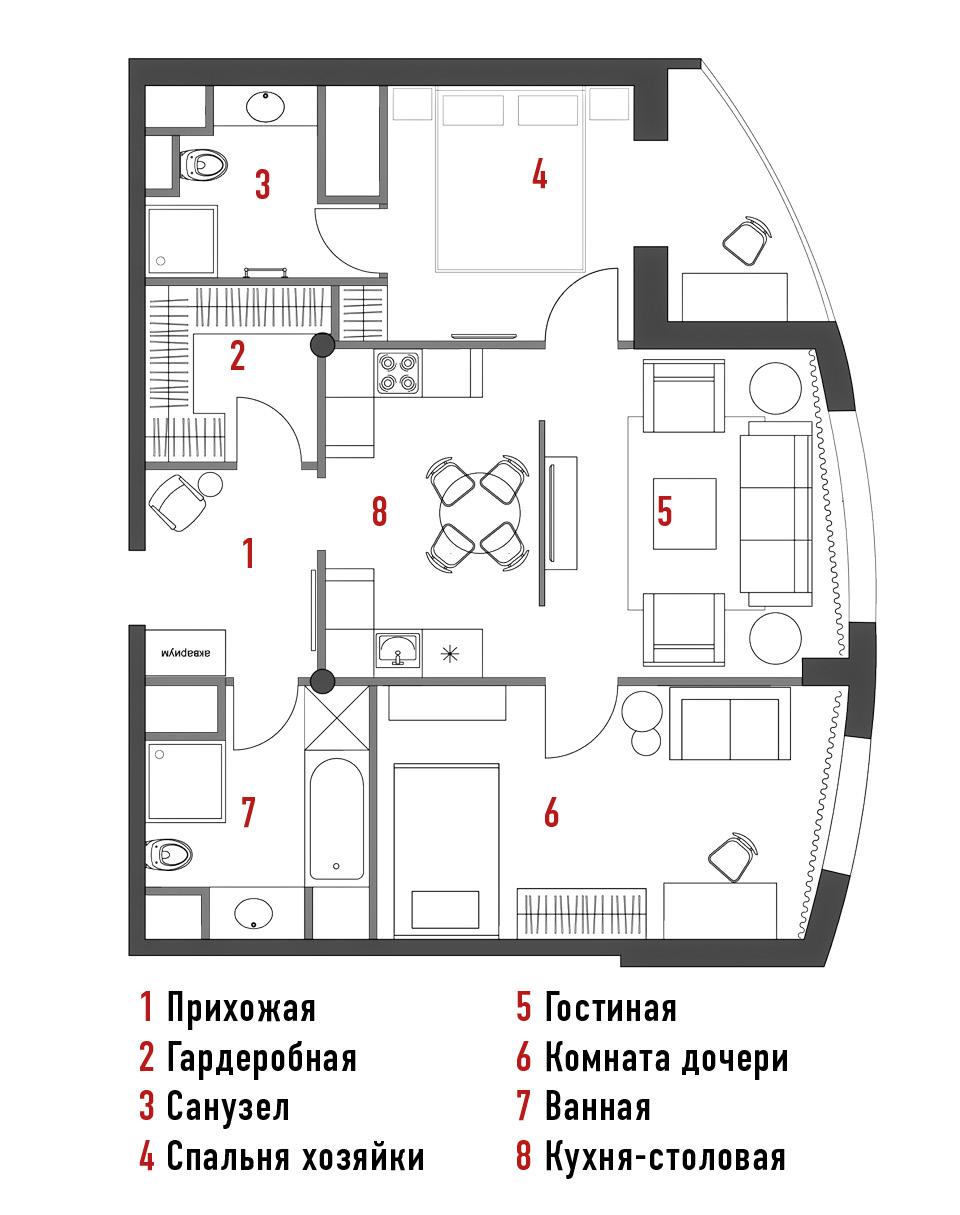 3
4
2
8
5
1
аквариум
7
6

1 Прихожая
2 Гардеробная
3 Санузел
4 Спальня хозяйки

5 Гостиная
6 Комната дочери
7 Ванная
8 Кухня-столовая